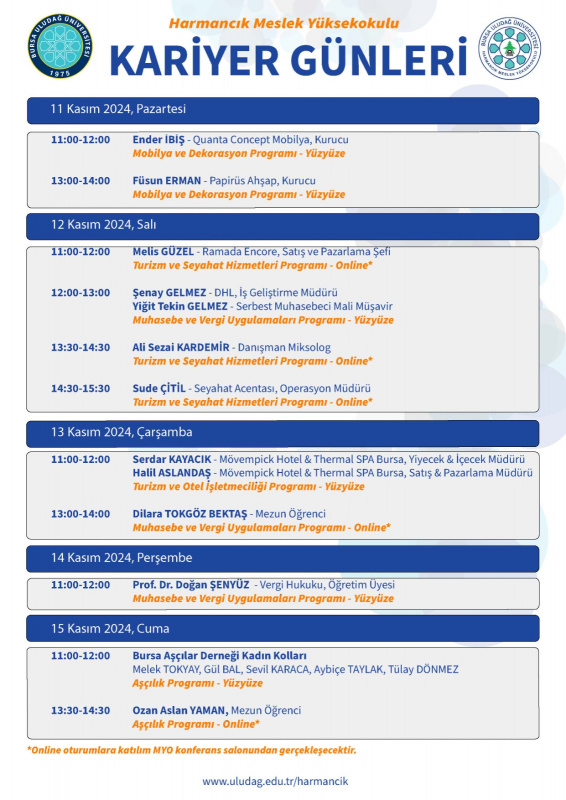 BURSA ULUDAĞ ÜNİVERSİTESİ 1975

Harmancık Meslek Yüksekokulu

KARİYER GÜNLERİ

BURSA ULUDAĞ ÜNİVERSİTESİ HARMANCIK MESLEK YÜKSEKOKULU

11 Kasım 2024, Pazartesi

11:00-12:00 Ender İBİŞ - Quanta Concept Mobilya, Kurucu
Mobilya ve Dekorasyon Programı - Yüzyüze

13:00-14:00 Füsun ERMAN - Papirüs Ahşap, Kurucu
Mobilya ve Dekorasyon Programı - Yüzyüze

12 Kasım 2024, Salı

11:00-12:00 Melis GÜZEL - Ramada Encore, Satış ve Pazarlama Şefi
Turizm ve Seyahat Hizmetleri Programı - Online*

12:00-13:00 Şenay GELMEZ - DHL, İş Geliştirme Müdürü
Yiğit Tekin GELMEZ - Serbest Muhasebeci Mali Müşavir
Muhasebe ve Vergi Uygulamaları Programı - Yüzyüze

13:30-14:30 Ali Sezai KARDEMİR - Danışman Miksolog
Turizm ve Seyahat Hizmetleri Programı - Online*

14:30-15:30 Sude ÇİTİL - Seyahat Acentası, Operasyon Müdürü
Turizm ve Seyahat Hizmetleri Programı - Online*

13 Kasım 2024, Çarşamba

11:00-12:00 Serdar KAYACIK - Mövempick Hotel & Thermal SPA Bursa, Yiyecek & İçecek Müdürü
Halil ASLANDAŞ - Mövempick Hotel & Thermal SPA Bursa, Satış & Pazarlama Müdürü
Turizm ve Otel İşletmeciliği Programı - Yüzyüze

13:00-14:00 Dilara TOKGÖZ BEKTAŞ - Mezun Öğrenci
Muhasebe ve Vergi Uygulamaları Programı - Online*

14 Kasım 2024, Perşembe

11:00-12:00 Prof. Dr. Doğan ŞENYÜZ - Vergi Hukuku, Öğretim Üyesi
Muhasebe ve Vergi Uygulamaları Programı - Yüzyüze

15 Kasım 2024, Cuma

11:00-12:00 Bursa Aşçılar Derneği Kadın Kolları
Melek TOKYAY, Gül BAL, Sevil KARACA, Aybiçe TAYLAK, Tülay DÖNMEZ
Aşçılık Programı - Yüzyüze

13:30-14:30 Ozan Aslan YAMAN, Mezun Öğrenci
Aşçılık Programı - Online*

*Online oturumlara katılım MYO konferans salonundan gerçekleşecektir.

www.uludag.edu.tr/harmancik